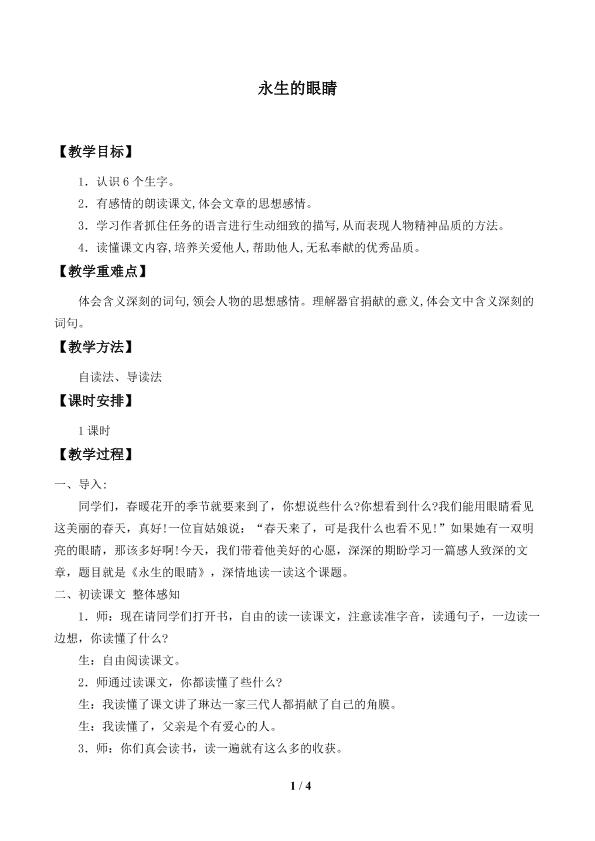 永生的眼睛

【教学目标】

1．认识6个生字。

2．有感情的朗读课文,体会文章的思想感情。

3．学习作者抓住任务的语言进行生动细致的描写,从而表现人物精神品质的方法。

4．读懂课文内容,培养关爱他人,帮助他人,无私奉献的优秀品质。

【教学重难点】

体会含义深刻的词句,领会人物的思想感情。理解器官捐献的意义,体会文中含义深刻的词句。

【教学方法】

自读法、导读法

【课时安排】

1课时

【教学过程】

一、导入:

同学们，春暖花开的季节就要来到了，你想说些什么?你想看到什么?我们能用眼睛看见这美丽的春天，真好!一位盲姑娘说：“春天来了，可是我什么也看不见!”如果她有一双明亮的眼睛，那该多好啊!今天，我们带着他美好的心愿，深深的期盼学习一篇感人致深的文章，题目就是《永生的眼睛》，深情地读一读这个课题。

二、初读课文 整体感知

1．师：现在请同学们打开书，自由的读一读课文，注意读准字音，读通句子，一边读一边想，你读懂了什么?

生：自由阅读课文。

2．师通过读课文，你都读懂了些什么?

生：我读懂了课文讲了琳达一家三代人都捐献了自己的角膜。

生：我读懂了，父亲是个有爱心的人。

3．师：你们真会读书，读一遍就有这么多的收获。

1 / 4